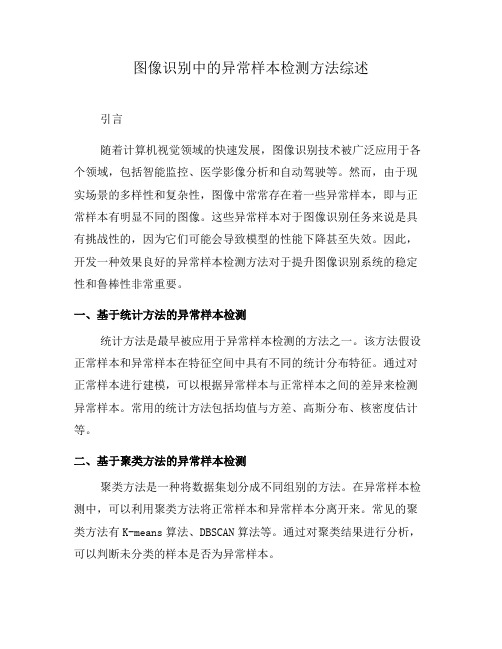 图像识别中的异常样本检测方法综述

引言

随着计算机视觉领域的快速发展，图像识别技术被广泛应用于各个领域，包括智能监控、医学影像分析和自动驾驶等。然而，由于现实场景的多样性和复杂性，图像中常常存在着一些异常样本，即与正常样本有明显不同的图像。这些异常样本对于图像识别任务来说是具有挑战性的，因为它们可能会导致模型的性能下降甚至失效。因此，开发一种效果良好的异常样本检测方法对于提升图像识别系统的稳定性和鲁棒性非常重要。

一、基于统计方法的异常样本检测

统计方法是最早被应用于异常样本检测的方法之一。该方法假设正常样本和异常样本在特征空间中具有不同的统计分布特征。通过对正常样本进行建模，可以根据异常样本与正常样本之间的差异来检测异常样本。常用的统计方法包括均值与方差、高斯分布、核密度估计等。

二、基于聚类方法的异常样本检测

聚类方法是一种将数据集划分成不同组别的方法。在异常样本检测中，可以利用聚类方法将正常样本和异常样本分离开来。常见的聚类方法有 K-means 算法、DBSCAN 算法等。通过对聚类结果进行分析，可以判断未分类的样本是否为异常样本。